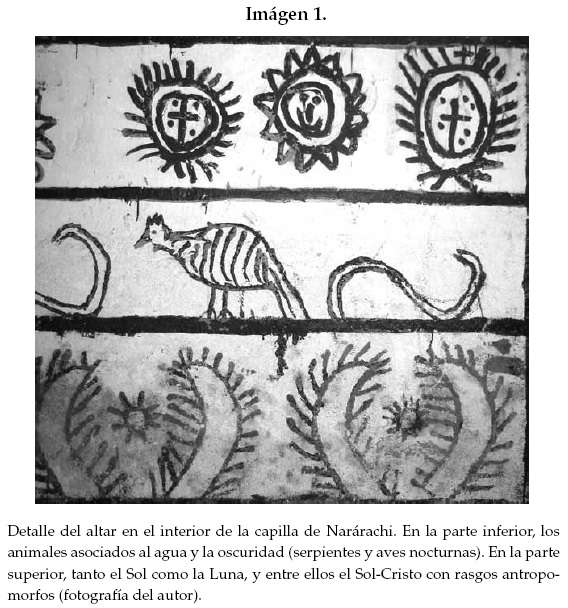 Imágen 1.

Detalle del altar en el interior de la capilla de Narárachi. En la parte inferior, los animales asociados al agua y la oscuridad (serpientes y aves nocturnas). En la parte superior, tanto el Sol como la Luna, y entre ellos el Sol-Cristo con rasgos antropomorfos (fotografía del autor).